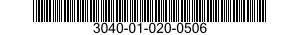 3040-01-020-0506